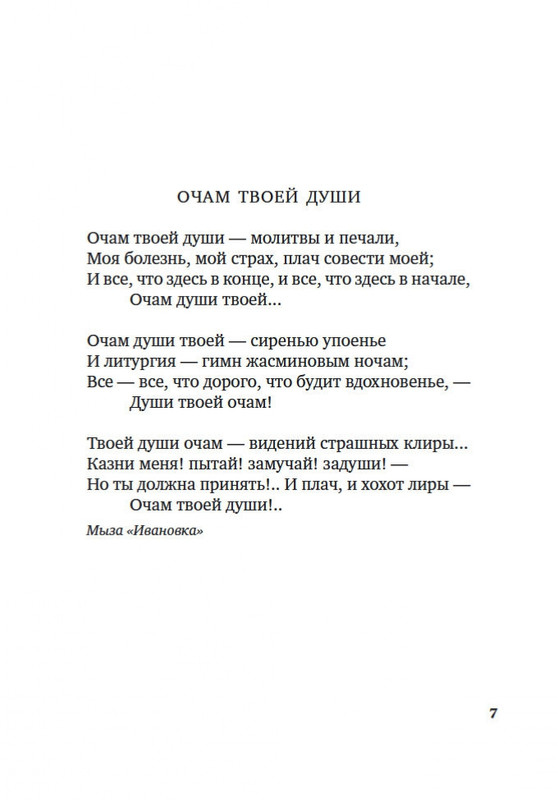 ОЧАМ ТВОЕЙ ДУШИ

Очам твоей души — молитвы и печали,
Моя болезнь, мой страх, плач совести моей;
И все, что здесь в конце, и все, что здесь в начале,
Очам души твоей...

Очам души твоей — сиренью упоенье
И литургия — гимн жасминовым ночам;
Все — все, что дорого, что будит вдохновенье, —
Души твоей очам!

Твоей души очам — видений страшных клиры...
Казни меня! пытай! замучай! задуши! —
Но ты должна принять!.. И плач, и хохот лиры —
Очам твоей души!..

Мыза «Ивановка»

7